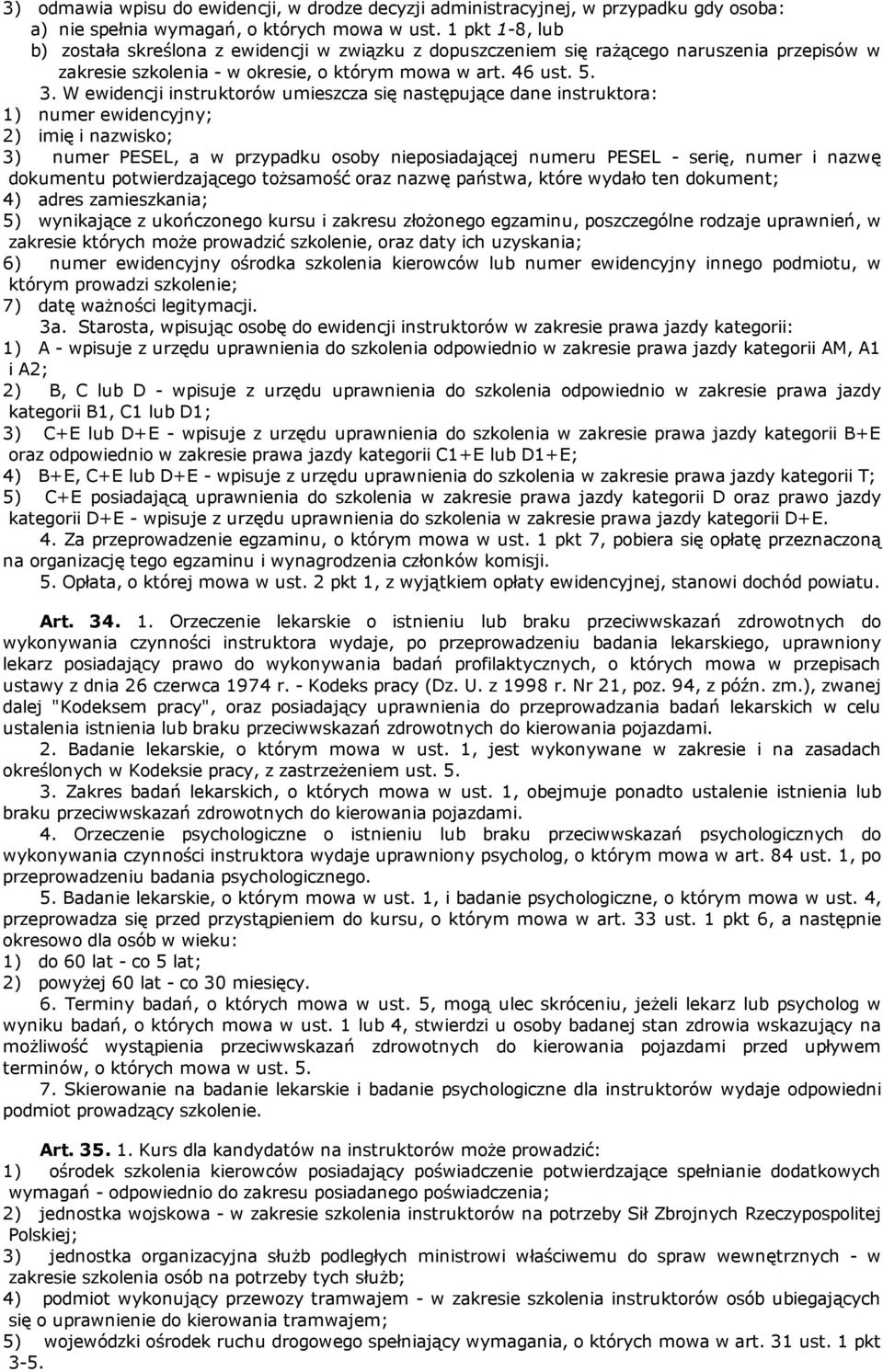 3) odmawia wpisu do ewidencji, w drodze decyzji administracyjnej, w przypadku gdy osoba:
a) nie spełnia wymagań, o których mowa w ust. 1 pkt 1-8, lub
b) została skreślona z ewidencji w związku z dopuszczeniem się rażącego naruszenia przepisów w zakresie szkolenia - w okresie, o którym mowa w art. 46 ust. 5.

3. W ewidencji instruktorów umieszcza się następujące dane instruktora:
1) numer ewidencyjny;
2) imię i nazwisko;
3) numer PESEL, a w przypadku osoby nieposiadającej numeru PESEL - serię, numer i nazwę dokumentu potwierdzającego tożsamość oraz nazwę państwa, które wydało ten dokument;
4) adres zamieszkania;
5) wynikające z ukończonego kursu i zakresu złożonego egzaminu, poszczególne rodzaje uprawnień, w zakresie których może prowadzić szkolenie, oraz daty ich uzyskania;
6) numer ewidencyjny ośrodka szkolenia kierowców lub numer ewidencyjny innego podmiotu, w którym prowadzi szkolenie;
7) datę ważności legitymacji.

3a. Starosta, wpisując osobę do ewidencji instruktorów w zakresie prawa jazdy kategorii:
1) A - wpisuje z urzędu uprawnienia do szkolenia odpowiednio w zakresie prawa jazdy kategorii AM, A1 i A2;
2) B, C lub D - wpisuje z urzędu uprawnienia do szkolenia odpowiednio w zakresie prawa jazdy kategorii B1, C1 lub D1;
3) C+E lub D+E - wpisuje z urzędu uprawnienia do szkolenia w zakresie prawa jazdy kategorii B+E oraz odpowiednio w zakresie prawa jazdy kategorii C1+E lub D1+E;
4) B+E, C+E lub D+E - wpisuje z urzędu uprawnienia do szkolenia w zakresie prawa jazdy kategorii T;
5) C+E posiadającą uprawnienia do szkolenia w zakresie prawa jazdy kategorii D oraz prawo jazdy kategorii D+E - wpisuje z urzędu uprawnienia do szkolenia w zakresie prawa jazdy kategorii D+E.

4. Za przeprowadzenie egzaminu, o którym mowa w ust. 1 pkt 7, pobiera się opłatę przeznaczoną na organizację tego egzaminu i wynagrodzenia członków komisji.

5. Opłata, o której mowa w ust. 2 pkt 1, z wyjątkiem opłaty ewidencyjnej, stanowi dochód powiatu.

Art. 34. 1. Orzeczenie lekarskie o istnieniu lub braku przeciwwskazań zdrowotnych do wykonywania czynności instruktora wydaje, po przeprowadzeniu badania lekarskiego, uprawniony lekarz posiadający prawo do wykonywania badań profilaktycznych, o których mowa w przepisach ustawy z dnia 26 czerwca 1974 r. - Kodeks pracy (Dz. U. z 1998 r. Nr 21, poz. 94, z późn. zm.), zwanej dalej "Kodeksem pracy", oraz posiadający uprawnienia do przeprowadzania badań lekarskich w celu ustalenia istnienia lub braku przeciwwskazań zdrowotnych do kierowania pojazdami.

2. Badanie lekarskie, o którym mowa w ust. 1, jest wykonywane w zakresie i na zasadach określonych w Kodeksie pracy, z zastrzeżeniem ust. 5.

3. Zakres badań lekarskich, o których mowa w ust. 1, obejmuje ponadto ustalenie istnienia lub braku przeciwwskazań zdrowotnych do kierowania pojazdami.

4. Orzeczenie psychologiczne o istnieniu lub braku przeciwwskazań psychologicznych do wykonywania czynności instruktora wydaje uprawniony psycholog, o którym mowa w art. 84 ust. 1, po przeprowadzeniu badania psychologicznego.

5. Badanie lekarskie, o którym mowa w ust. 1, i badanie psychologiczne, o którym mowa w ust. 4, przeprowadza się przed przystąpieniem do kursu, o którym mowa w art. 33 ust. 1 pkt 6, a następnie okresowo dla osób w wieku:
1) do 60 lat - co 5 lat;
2) powyżej 60 lat - co 30 miesięcy.

6. Terminy badań, o których mowa w ust. 5, mogą ulec skróceniu, jeżeli lekarz lub psycholog w wyniku badań, o których mowa w ust. 1 lub 4, stwierdzi u osoby badanej stan zdrowia wskazujący na możliwość wystąpienia przeciwwskazań zdrowotnych do kierowania pojazdami przed upływem terminów, o których mowa w ust. 5.

7. Skierowanie na badanie lekarskie i badanie psychologiczne dla instruktorów wydaje odpowiedni podmiot prowadzący szkolenie.

Art. 35. 1. Kurs dla kandydatów na instruktorów może prowadzić:
1) ośrodek szkolenia kierowców posiadający poświadczenie potwierdzające spełnianie dodatkowych wymagań - odpowiednio do zakresu posiadanego poświadczenia;
2) jednostka wojskowa - w zakresie szkolenia instruktorów na potrzeby Sił Zbrojnych Rzeczypospolitej Polskiej;
3) jednostka organizacyjna służb podległych ministrowi właściwemu do spraw wewnętrznych - w zakresie szkolenia osób na potrzeby tych służb;
4) podmiot wykonujący przewozy tramwajem - w zakresie szkolenia instruktorów osób ubiegających się o uprawnienie do kierowania tramwajem;
5) wojewódzki ośrodek ruchu drogowego spełniający wymagania, o których mowa w art. 31 ust. 1 pkt 3-5.